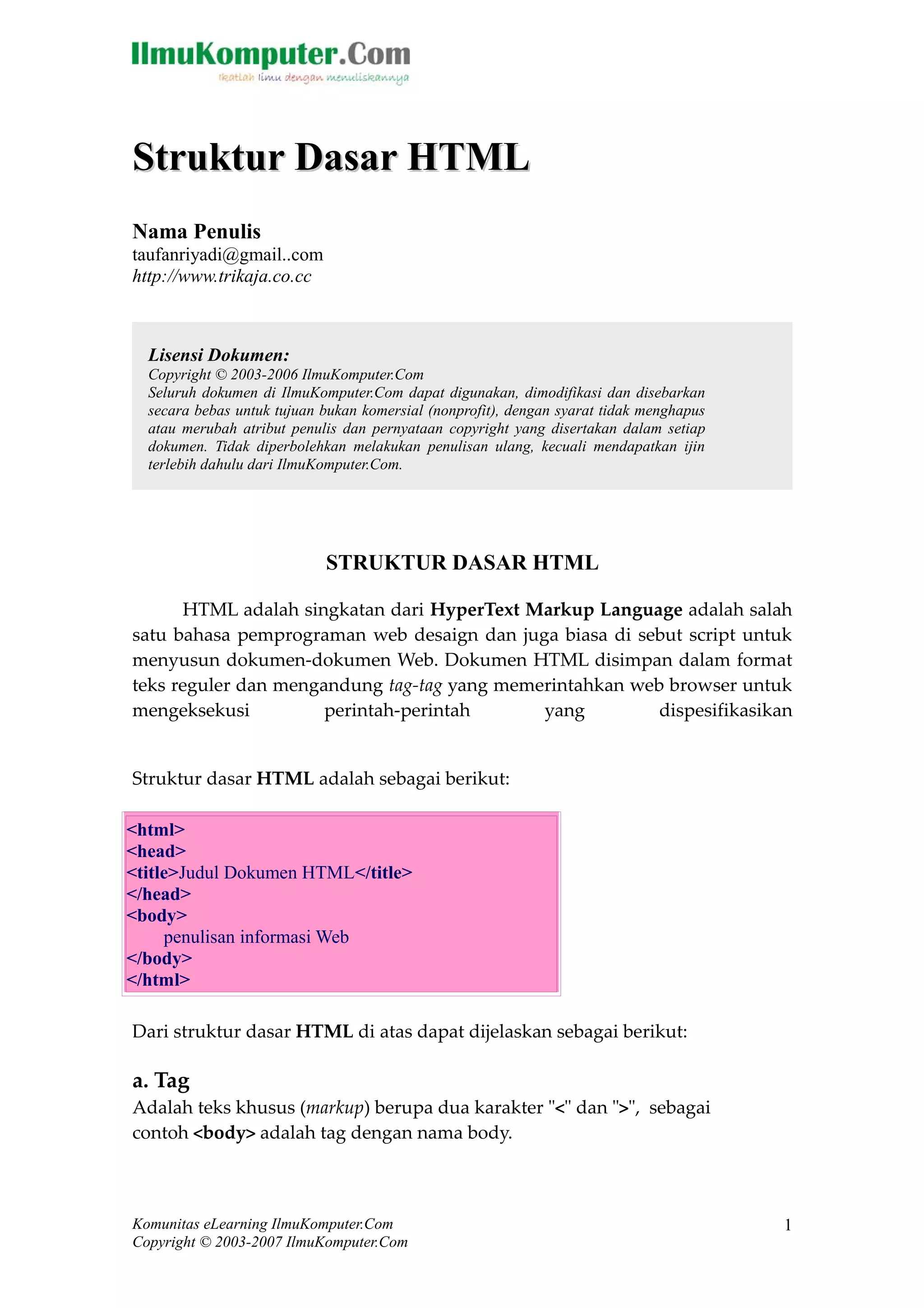 IlmuKomputer.Com
Ikatlah ilmu dengan menuliskannya

Struktur Dasar HTML

Nama Penulis
taufanriyadi@gmail..com
http://www.trikaja.co.cc

Lisensi Dokumen:
Copyright © 2003-2006 IlmuKomputer.Com
Seluruh dokumen di IlmuKomputer.Com dapat digunakan, dimodifikasi dan disebarkan secara bebas untuk tujuan bukan komersial (nonprofit), dengan syarat tidak menghapus atau merubah atribut penulis dan pernyataan copyright yang disertakan dalam setiap dokumen. Tidak diperbolehkan melakukan penulisan ulang, kecuali mendapatkan ijin terlebih dahulu dari IlmuKomputer.Com.

STRUKTUR DASAR HTML

HTML adalah singkatan dari HyperText Markup Language adalah salah satu bahasa pemprograman web desaign dan juga biasa di sebut script untuk menyusun dokumen-dokumen Web. Dokumen HTML disimpan dalam format teks reguler dan mengandung tag-tag yang memerintahkan web browser untuk mengeksekusi perintah-perintah yang dispesifikasikan

Struktur dasar HTML adalah sebagai berikut:

<html>
<head>
<title>Judul Dokumen HTML</title>
</head>
<body>
penulisan informasi Web
</body>
</html>

Dari struktur dasar HTML di atas dapat dijelaskan sebagai berikut:

a. Tag
Adalah teks khusus (markup) berupa dua karakter "<" dan ">", sebagai contoh <body> adalah tag dengan nama body.

Komunitas eLearning IlmuKomputer.Com
Copyright © 2003-2007 IlmuKomputer.Com
1